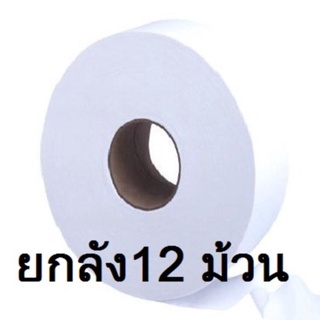 ยกลัง12 ม้วน